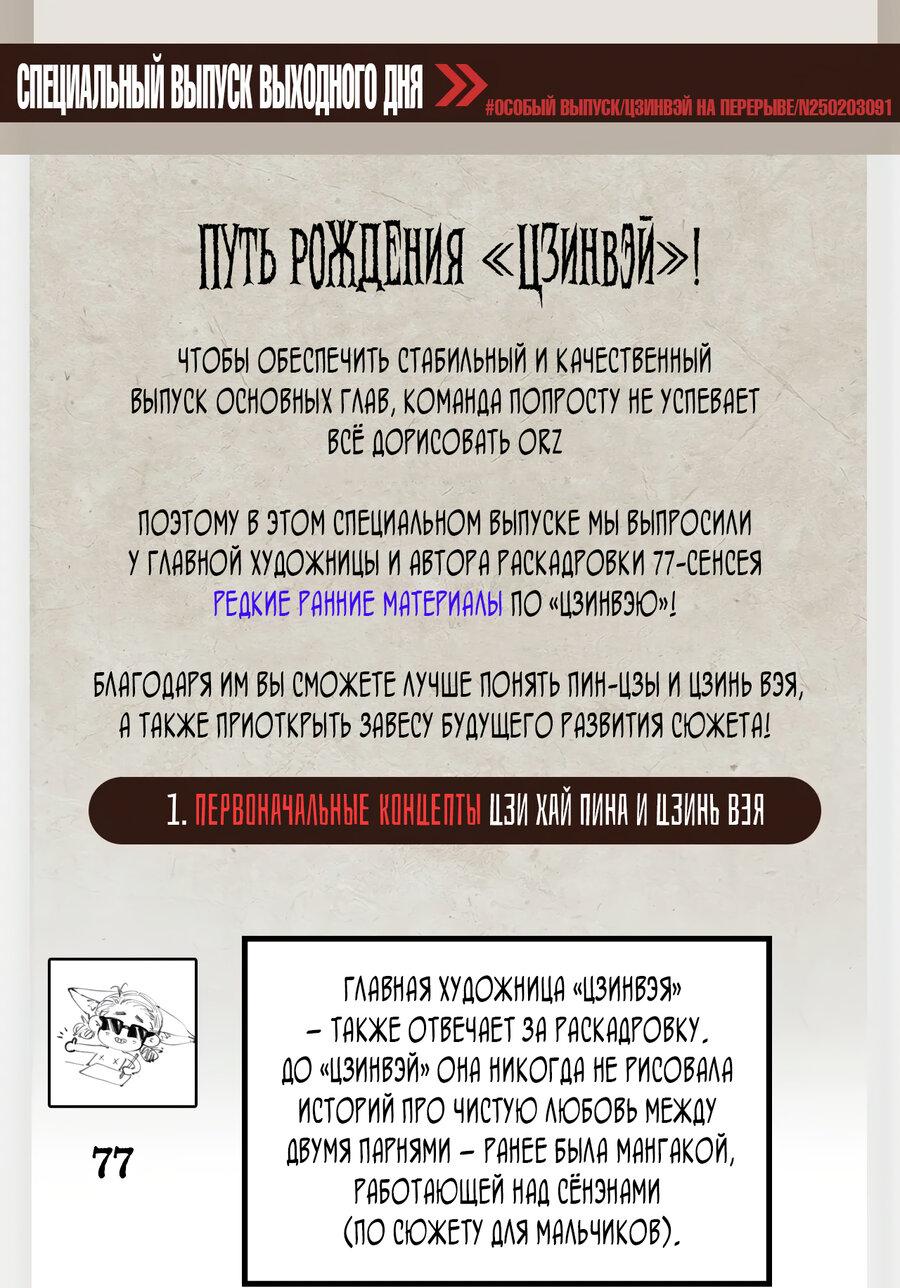 СПЕЦИАЛЬНЫЙ ВЫПУСК ВЫХОДНОГО ДНЯ

#ОСОБЫЙ ВЫПУСК/ЦЗИНВЭЙ НА ПЕРЕРЫВЕ/N250203091

ПУТЬ РОЖДЕНИЯ «ЦЗИНВЭЙ»!

ЧТОБЫ ОБЕСПЕЧИТЬ СТАБИЛЬНЫЙ И КАЧЕСТВЕННЫЙ ВЫПУСК ОСНОВНЫХ ГЛАВ, КОМАНДА ПОПРОСТУ НЕ УСПЕВАЕТ ВСЁ ДОРИСОВАТЬ ORZ

ПОЭТОМУ В ЭТОМ СПЕЦИАЛЬНОМ ВЫПУСКЕ МЫ ВЫПРОСИЛИ У ГЛАВНОЙ ХУДОЖНИЦЫ И АВТОРА РАСКАДРОВКИ 77-СЕНСЕЯ РЕДКИЕ РАННИЕ МАТЕРИАЛЫ ПО «ЦЗИНВЭЮ»!

БЛАГОДАРЯ ИМ ВЫ СМОЖЕТЕ ЛУЧШЕ ПОНЯТЬ ПИН-ЦЗЫ И ЦЗИНЬ ВЭЯ, А ТАКЖЕ ПРИОТКРЫТЬ ЗАВЕСУ БУДУЩЕГО РАЗВИТИЯ СЮЖЕТА!

1. ПЕРВОНАЧАЛЬНЫЕ КОНЦЕПТЫ ЦЗИ ХАЙ ПИНА И ЦЗИНЬ ВЭЯ

77

ГЛАВНАЯ ХУДОЖНИЦА «ЦЗИНВЭЯ» – ТАКЖЕ ОТВЕЧАЕТ ЗА РАСКАДРОВКУ. ДО «ЦЗИНВЭЙ» ОНА НИКОГДА НЕ РИСОВАЛА ИСТОРИЙ ПРО ЧИСТУЮ ЛЮБОВЬ МЕЖДУ ДВУМЯ ПАРНЯМИ – РАНЕЕ БЫЛА МАНГАКОЙ, РАБОТАЮЩЕЙ НАД СЁНЭНАМИ (ПО СЮЖЕТУ ДЛЯ МАЛЬЧИКОВ).